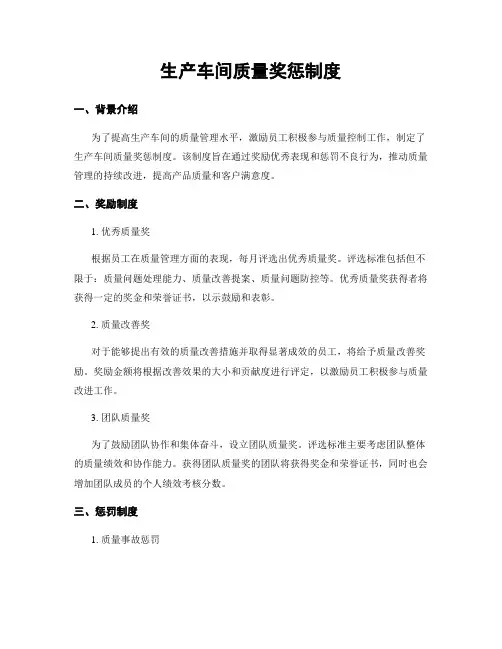 生产车间质量奖惩制度

一、背景介绍

为了提高生产车间的质量管理水平，激励员工积极参与质量控制工作，制定了生产车间质量奖惩制度。该制度旨在通过奖励优秀表现和惩罚不良行为，推动质量管理的持续改进，提高产品质量和客户满意度。

二、奖励制度

1. 优秀质量奖

根据员工在质量管理方面的表现，每月评选出优秀质量奖。评选标准包括但不限于：质量问题处理能力、质量改善提案、质量问题防控等。优秀质量奖获得者将获得一定的奖金和荣誉证书，以示鼓励和表彰。

2. 质量改善奖

对于能够提出有效的质量改善措施并取得显著成效的员工，将给予质量改善奖励。奖励金额将根据改善效果的大小和贡献度进行评定，以激励员工积极参与质量改进工作。

3. 团队质量奖

为了鼓励团队协作和集体奋斗，设立团队质量奖。评选标准主要考虑团队整体的质量绩效和协作能力。获得团队质量奖的团队将获得奖金和荣誉证书，同时也会增加团队成员的个人绩效考核分数。

三、惩罚制度

1. 质量事故惩罚